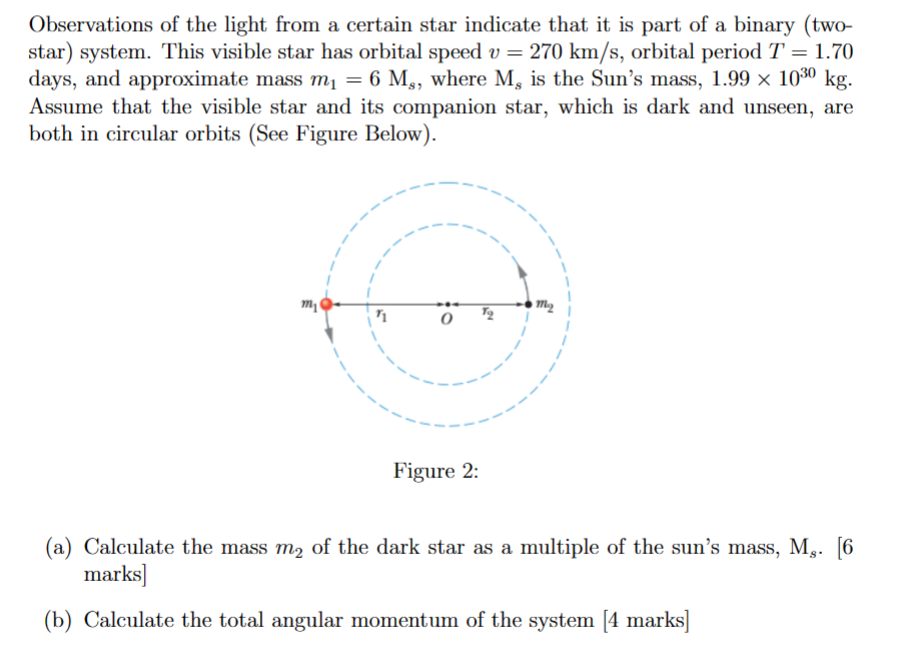 Observations of the light from a certain star indicate that it is part of a binary (two-star) system. This visible star has orbital speed $v = 270$ km/s, orbital period $T = 1.70$ days, and approximate mass $m_1 = 6$ M$_s$, where M$_s$ is the Sun's mass, $1.99 \times 10^{30}$ kg. Assume that the visible star and its companion star, which is dark and unseen, are both in circular orbits (See Figure Below).

$m_1$ $r_1$ $O$ $r_2$ $m_2$

Figure 2:

(a) Calculate the mass $m_2$ of the dark star as a multiple of the sun's mass, M$_s$. [6 marks]

(b) Calculate the total angular momentum of the system [4 marks]